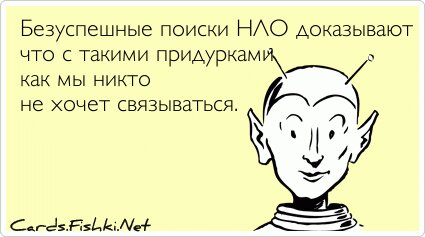 Безуспешные поиски НЛО доказывают что с такими придурками как мы никто не хочет связываться.

Cards.Fishki.Net